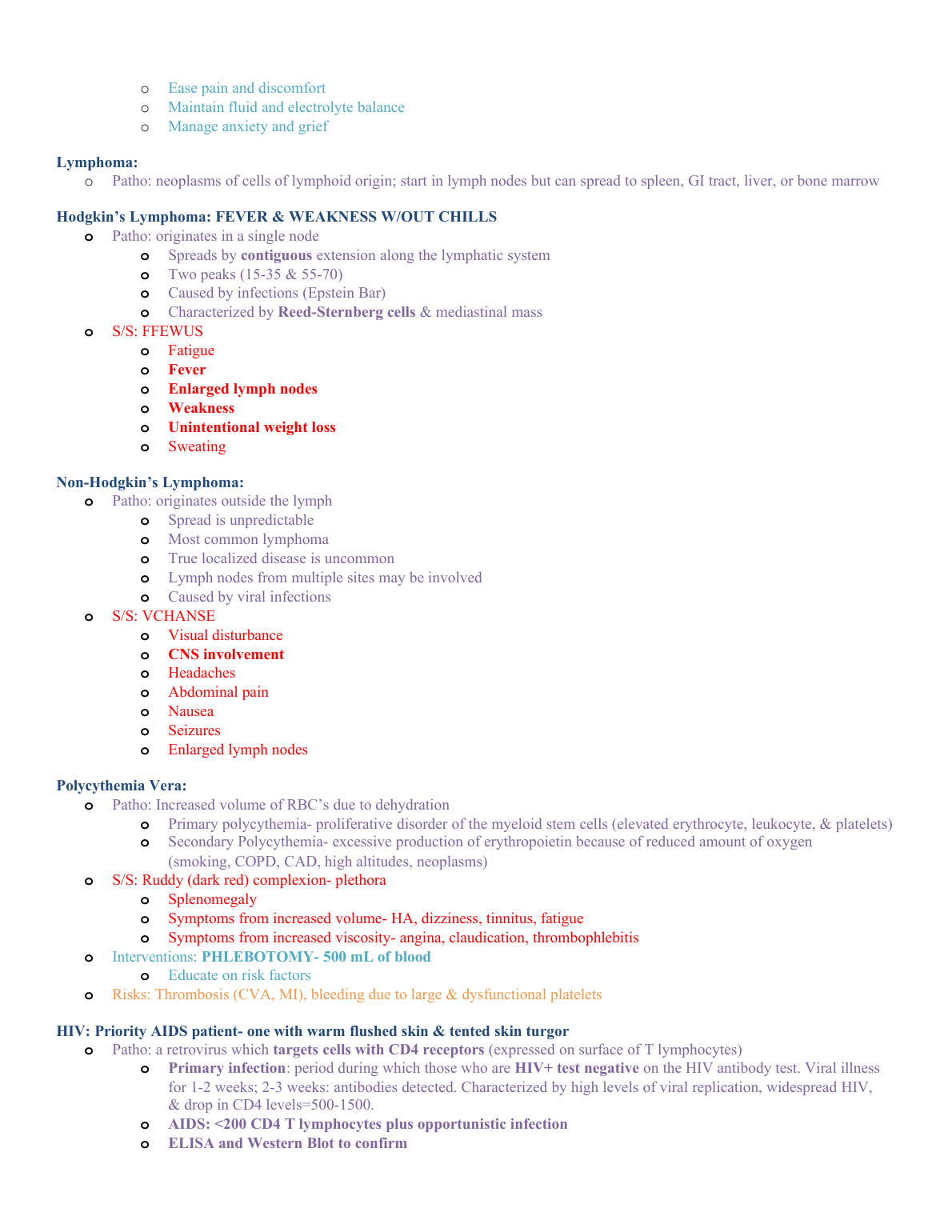 o Ease pain and discomfort
o Maintain fluid and electrolyte balance
o Manage anxiety and grief

Lymphoma:
o Patho: neoplasms of cells of lymphoid origin; start in lymph nodes but can spread to spleen, GI tract, liver, or bone marrow

Hodgkin's Lymphoma: FEVER & WEAKNESS W/OUT CHILLS
o Patho: originates in a single node
o Spreads by contiguous extension along the lymphatic system
o Two peaks (15-35 & 55-70)
o Caused by infections (Epstein Bar)
o Characterized by Reed-Sternberg cells & mediastinal mass
o S/S: FFEWUS
o Fatigue
o Fever
o Enlarged lymph nodes
o Weakness
o Unintentional weight loss
o Sweating

Non-Hodgkin's Lymphoma:
o Patho: originates outside the lymph
o Spread is unpredictable
o Most common lymphoma
o True localized disease is uncommon
o Lymph nodes from multiple sites may be involved
o Caused by viral infections
o S/S: VCHANSE
o Visual disturbance
o CNS involvement
o Headaches
o Abdominal pain
o Nausea
o Seizures
o Enlarged lymph nodes

Polycythemia Vera:
o Patho: Increased volume of RBC's due to dehydration
o Primary polycythemia- proliferative disorder of the myeloid stem cells (elevated erythrocyte, leukocyte, & platelets)
o Secondary Polycythemia- excessive production of erythropoietin because of reduced amount of oxygen (smoking, COPD, CAD, high altitudes, neoplasms)
o S/S: Ruddy (dark red) complexion- plethora
o Splenomegaly
o Symptoms from increased volume- HA, dizziness, tinnitus, fatigue
o Symptoms from increased viscosity- angina, claudication, thrombophlebitis
o Interventions: PHLEBOTOMY- 500 mL of blood
o Educate on risk factors
o Risks: Thrombosis (CVA, MI), bleeding due to large & dysfunctional platelets

HIV: Priority AIDS patient- one with warm flushed skin & tented skin turgor
o Patho: a retrovirus which targets cells with CD4 receptors (expressed on surface of T lymphocytes)
o Primary infection: period during which those who are HIV+ test negative on the HIV antibody test. Viral illness for 1-2 weeks; 2-3 weeks: antibodies detected. Characterized by high levels of viral replication, widespread HIV, & drop in CD4 levels=500-1500.
o AIDS: <200 CD4 T lymphocytes plus opportunistic infection
o ELISA and Western Blot to confirm